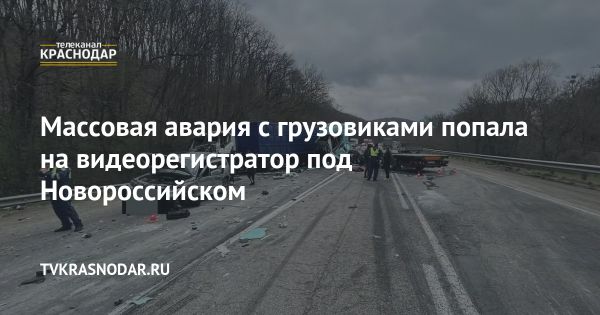 телеканал
КРАСНОДАР

Массовая авария с грузовиками попала на видеорегистратор под Новороссийском

TVKRASNODAR.RU